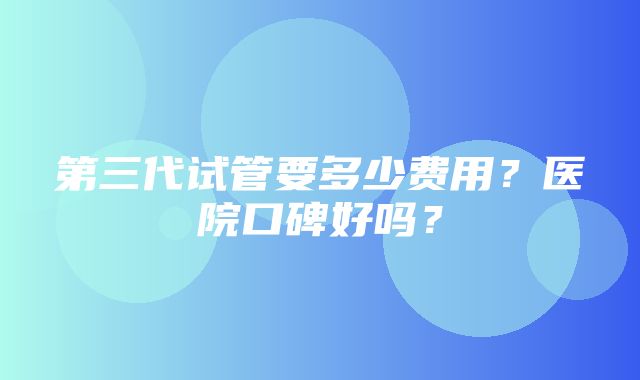 第三代试管要多少费用？医院口碑好吗？